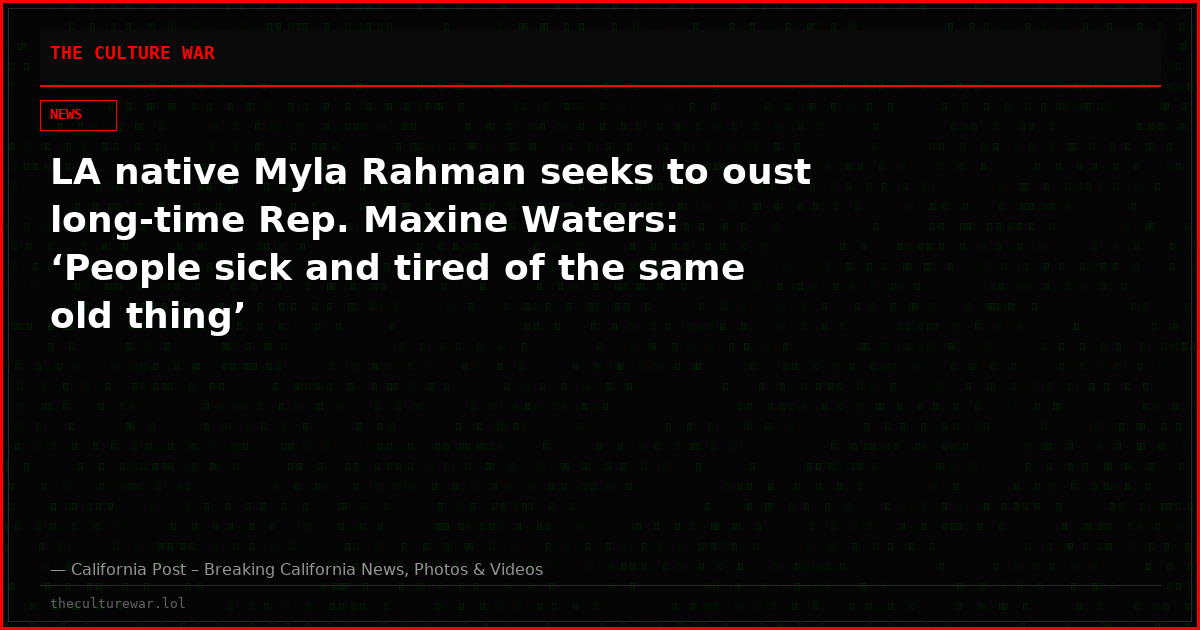 THE CULTURE WAR

NEWS

LA native Myla Rahman seeks to oust long-time Rep. Maxine Waters: ‘People sick and tired of the same old thing’

— California Post – Breaking California News, Photos & Videos

theculturewar.lol